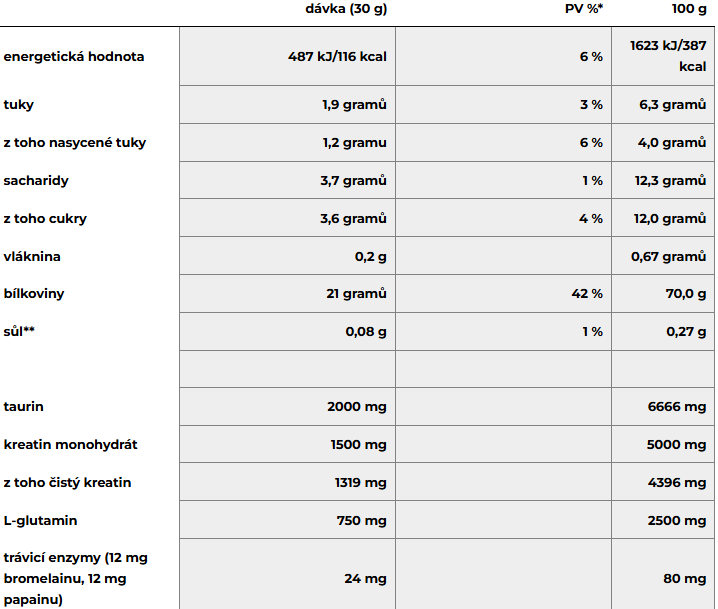 |  | dávka (30 g) | PV %* | 100 g |
|---|---|---|---|
| energetická hodnota | 487 kJ/116 kcal | 6 % | 1623 kJ/387 kcal |
| tuky | 1,9 gramů | 3 % | 6,3 gramů |
| z toho nasycené tuky | 1,2 gramu | 6 % | 4,0 gramů |
| sacharidy | 3,7 gramů | 1 % | 12,3 gramů |
| z toho cukry | 3,6 gramů | 4 % | 12,0 gramů |
| vláknina | 0,2 g |  | 0,67 gramů |
| bílkoviny | 21 gramů | 42 % | 70,0 g |
| sůl** | 0,08 g | 1 % | 0,27 g |
|  |  |  |  |
| taurin | 2000 mg |  | 6666 mg |
| kreatin monohydrát | 1500 mg |  | 5000 mg |
| z toho čistý kreatin | 1319 mg |  | 4396 mg |
| L-glutamin | 750 mg |  | 2500 mg |
| trávicí enzymy (12 mg bromelainu, 12 mg papainu) | 24 mg |  | 80 mg |